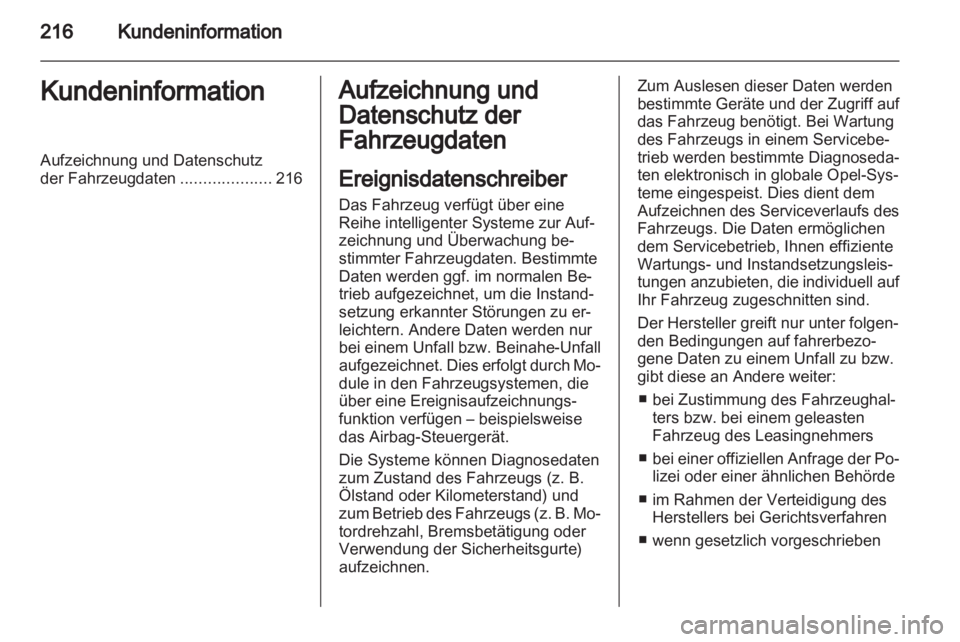 216 Kundeninformation

Kundeninformation

Aufzeichnung und Datenschutz der Fahrzeugdaten .................... 216

Aufzeichnung und Datenschutz der Fahrzeugdaten

Ereignisdatenschreiber

Das Fahrzeug verfügt über eine Reihe intelligenter Systeme zur Aufzeichnung und Überwachung bestimmter Fahrzeugdaten. Bestimmte Daten werden ggf. im normalen Betrieb aufgezeichnet, um die Instandsetzung erkannter Störungen zu erleichtern. Andere Daten werden nur bei einem Unfall bzw. Beinahe-Unfall aufgezeichnet. Dies erfolgt durch Module in den Fahrzeugsystemen, die über eine Ereignisaufzeichnungsfunktion verfügen – beispielsweise das Airbag-Steuergerät.

Die Systeme können Diagnosedaten zum Zustand des Fahrzeugs (z. B. Ölstand oder Kilometerstand) und zum Betrieb des Fahrzeugs (z. B. Motordrehzahl, Bremsbetätigung oder Verwendung der Sicherheitsgurte) aufzeichnen.

Zum Auslesen dieser Daten werden bestimmte Geräte und der Zugriff auf das Fahrzeug benötigt. Bei Wartung des Fahrzeugs in einem Servicebetrieb werden bestimmte Diagnosedaten elektronisch in globale Opel-Systeme eingespeist. Dies dient dem Aufzeichnen des Serviceverlaufs des Fahrzeugs. Die Daten ermöglichen dem Servicebetrieb, Ihnen effiziente Wartungs- und Instandsetzungsleistungen anzubieten, die individuell auf Ihr Fahrzeug zugeschnitten sind.

Der Hersteller greift nur unter folgenden Bedingungen auf fahrerbezogene Daten zu einem Unfall zu bzw. gibt diese an Andere weiter:

■ bei Zustimmung des Fahrzeughalters bzw. bei einem geleasten Fahrzeug des Leasingnehmers

■ bei einer offiziellen Anfrage der Polizei oder einer ähnlichen Behörde

■ im Rahmen der Verteidigung des Herstellers bei Gerichtsverfahren

■ wenn gesetzlich vorgeschrieben

carmanualsonline.info